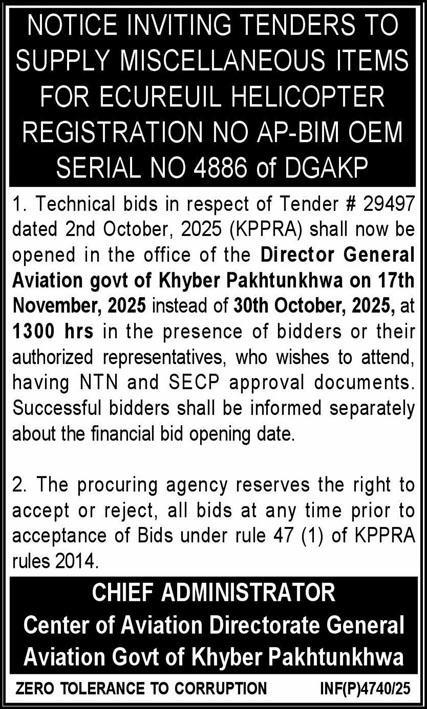 NOTICE INVITING TENDERS TO SUPPLY MISCELLANEOUS ITEMS FOR ECUREUIL HELICOPTER REGISTRATION NO AP-BIM OEM SERIAL NO 4886 of DGAKP

1. Technical bids in respect of Tender # 29497 dated 2nd October, 2025 (KPPRA) shall now be opened in the office of the Director General Aviation govt of Khyber Pakhtunkhwa on 17th November, 2025 instead of 30th October, 2025, at 1300 hrs in the presence of bidders or their authorized representatives, who wishes to attend, having NTN and SECP approval documents. Successful bidders shall be informed separately about the financial bid opening date.

2. The procuring agency reserves the right to accept or reject, all bids at any time prior to acceptance of Bids under rule 47 (1) of KPPRA rules 2014.

CHIEF ADMINISTRATOR
Center of Aviation Directorate General Aviation Govt of Khyber Pakhtunkhwa

ZERO TOLERANCE TO CORRUPTION

INF(P)4740/25